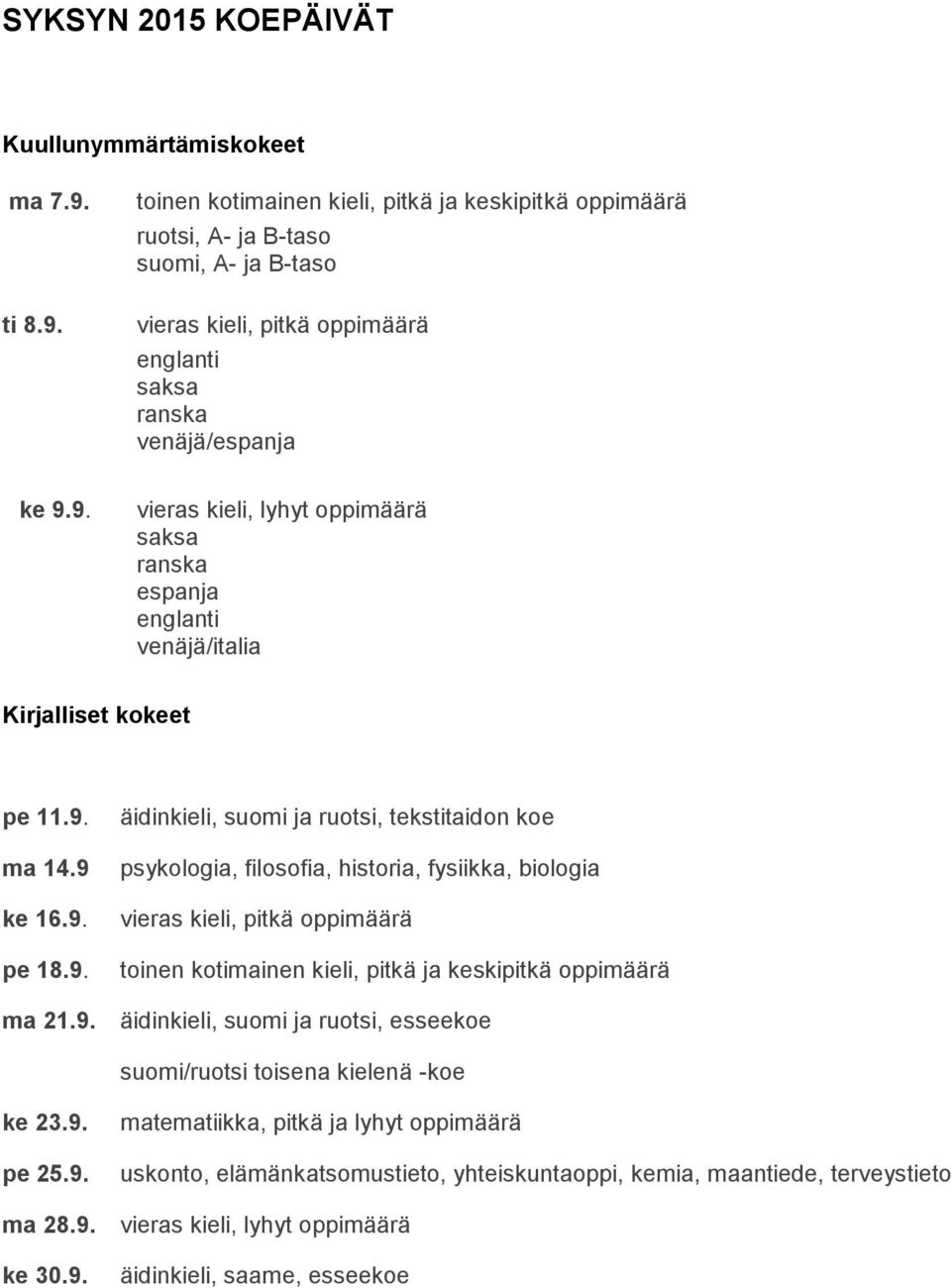 SYKSYN 2015 KOEPÄIVÄT

Kuullunymmärtämiskokeet

ma 7.9. toinen kotimainen kieli, pitkä ja keskipitkä oppimäärä
ruotsi, A- ja B-taso
suomi, A- ja B-taso

ti 8.9. vieras kieli, pitkä oppimäärä
englanti
saksa
ranska
venäjä/espanja

ke 9.9. vieras kieli, lyhyt oppimäärä
saksa
ranska
espanja
englanti
venäjä/italia

Kirjalliset kokeet

pe 11.9. äidinkieli, suomi ja ruotsi, tekstitaidon koe

ma 14.9 psykologia, filosofia, historia, fysiikka, biologia

ke 16.9. vieras kieli, pitkä oppimäärä

pe 18.9. toinen kotimainen kieli, pitkä ja keskipitkä oppimäärä

ma 21.9. äidinkieli, suomi ja ruotsi, esseekoe
suomi/ruotsi toisena kielenä -koe

ke 23.9. matematiikka, pitkä ja lyhyt oppimäärä

pe 25.9. uskonto, elämänkatsomustieto, yhteiskuntaoppi, kemia, maantiede, terveystieto

ma 28.9. vieras kieli, lyhyt oppimäärä

ke 30.9. äidinkieli, saame, esseekoe